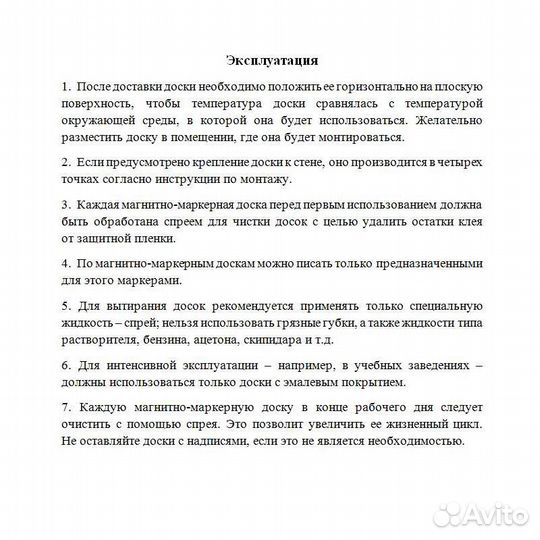 Эксплуатация

1. После доставки доски необходимо положить ее горизонтально на плоскую поверхность, чтобы температура доски сравнялась с температурой окружающей среды, в которой она будет использоваться. Желательно разместить доску в помещении, где она будет монтироваться.

2. Если предусмотрено крепление доски к стене, оно производится в четырех точках согласно инструкции по монтажу.

3. Каждая магнитно-маркерная доска перед первым использованием должна быть обработана спреем для чистки досок с целью удалить остатки клея от защитной пленки.

4. По магнитно-маркерным доскам можно писать только предназначенными для этого маркерами.

5. Для вытирания досок рекомендуется применять только специальную жидкость – спрей; нельзя использовать грязные губки, а также жидкости типа растворителя, бензина, ацетона, скипидара и т.д.

6. Для интенсивной эксплуатации – например, в учебных заведениях – должны использоваться только доски с эмалевым покрытием.

7. Каждую магнитно-маркерную доску в конце рабочего дня следует очистить с помощью спрея. Это позволит увеличить ее жизненный цикл. Не оставляйте доски с надписями, если это не является необходимостью.

Avito